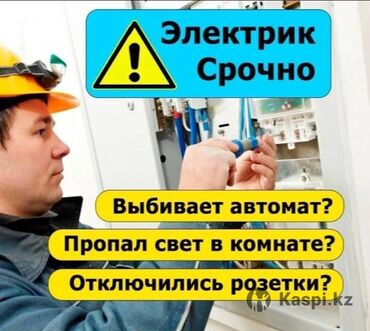 Электрик Срочно

Выбивает автомат?

Пропал свет в комнате?

Отключились розетки?

Kaspi.kz